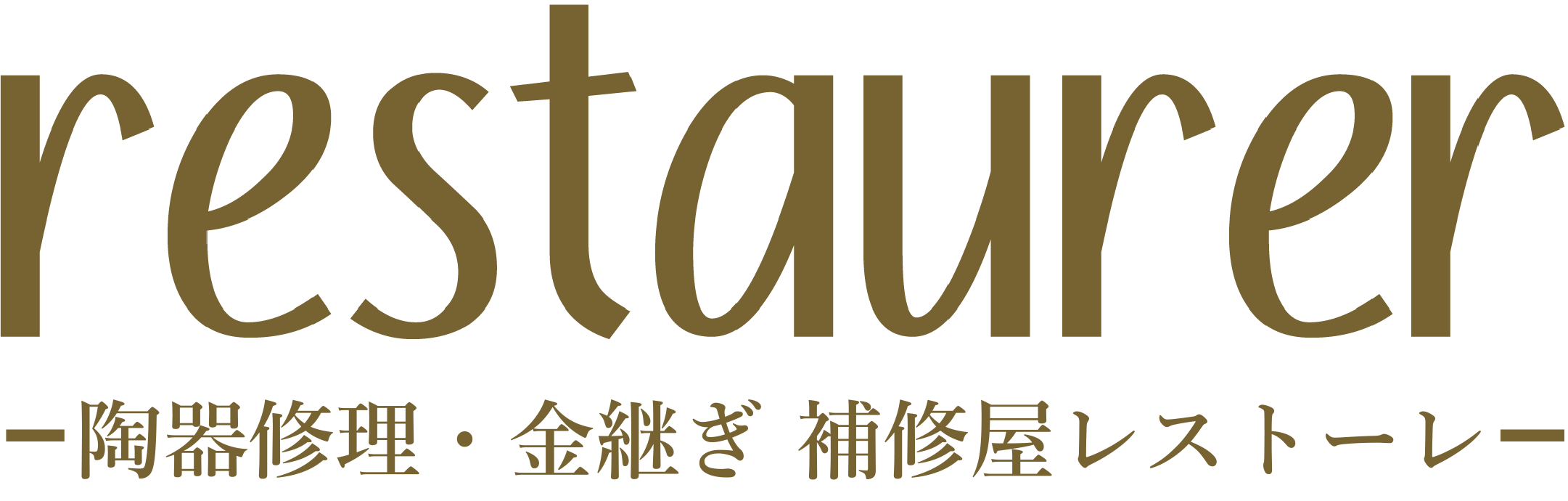 restaurer

ー陶器修理・金継ぎ 補修屋レストーレー